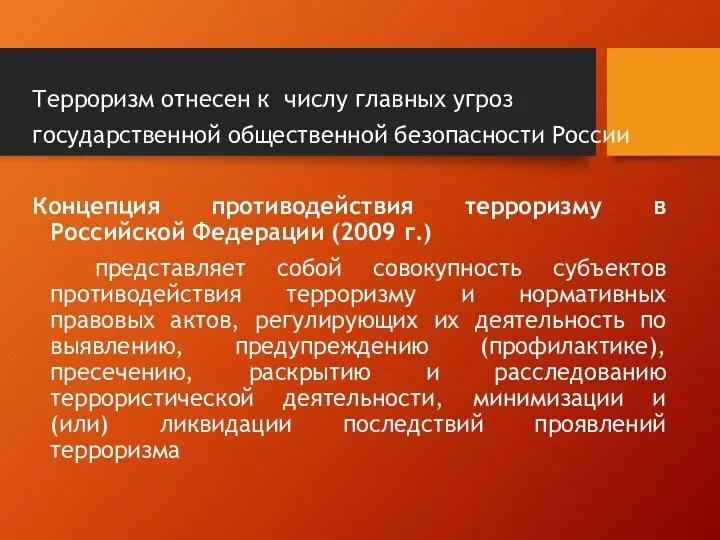 Терроризм отнесен к  числу главных угроз государственной общественной безопасности России

Концепция противодействия терроризму в Российской Федерации (2009 г.)

представляет собой совокупность субъектов противодействия терроризму и нормативных правовых актов, регулирующих их деятельность по выявлению, предупреждению (профилактике), пресечению, раскрытию и расследованию террористической деятельности, минимизации и (или) ликвидации последствий проявлений терроризма